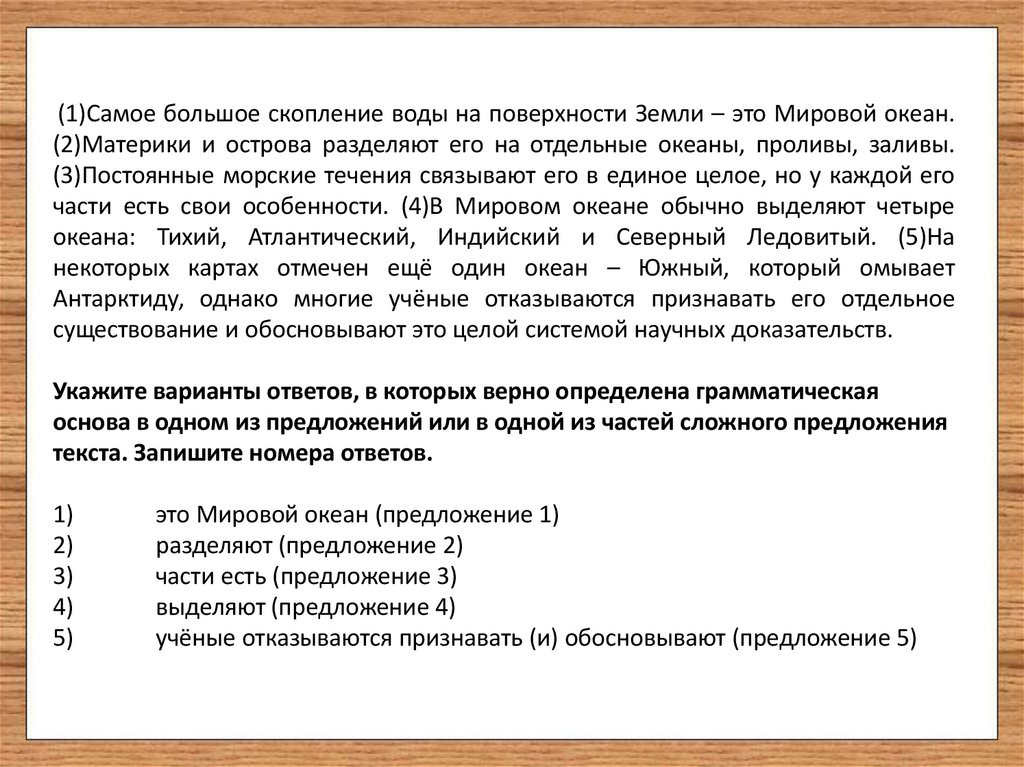 (1)Самое большое скопление воды на поверхности Земли – это Мировой океан. (2)Материки и острова разделяют его на отдельные океаны, проливы, заливы. (3)Постоянные морские течения связывают его в единое целое, но у каждой его части есть свои особенности. (4)В Мировом океане обычно выделяют четыре океана: Тихий, Атлантический, Индийский и Северный Ледовитый. (5)На некоторых картах отмечен ещё один океан – Южный, который омывает Антарктиду, однако многие учёные отказываются признавать его отдельное существование и обосновывают это целой системой научных доказательств.

Укажите варианты ответов, в которых верно определена грамматическая основа в одном из предложений или в одной из частей сложного предложения текста. Запишите номера ответов.

1) это Мировой океан (предложение 1)
2) разделяют (предложение 2)
3) части есть (предложение 3)
4) выделяют (предложение 4)
5) учёные отказываются признавать (и) обосновывают (предложение 5)